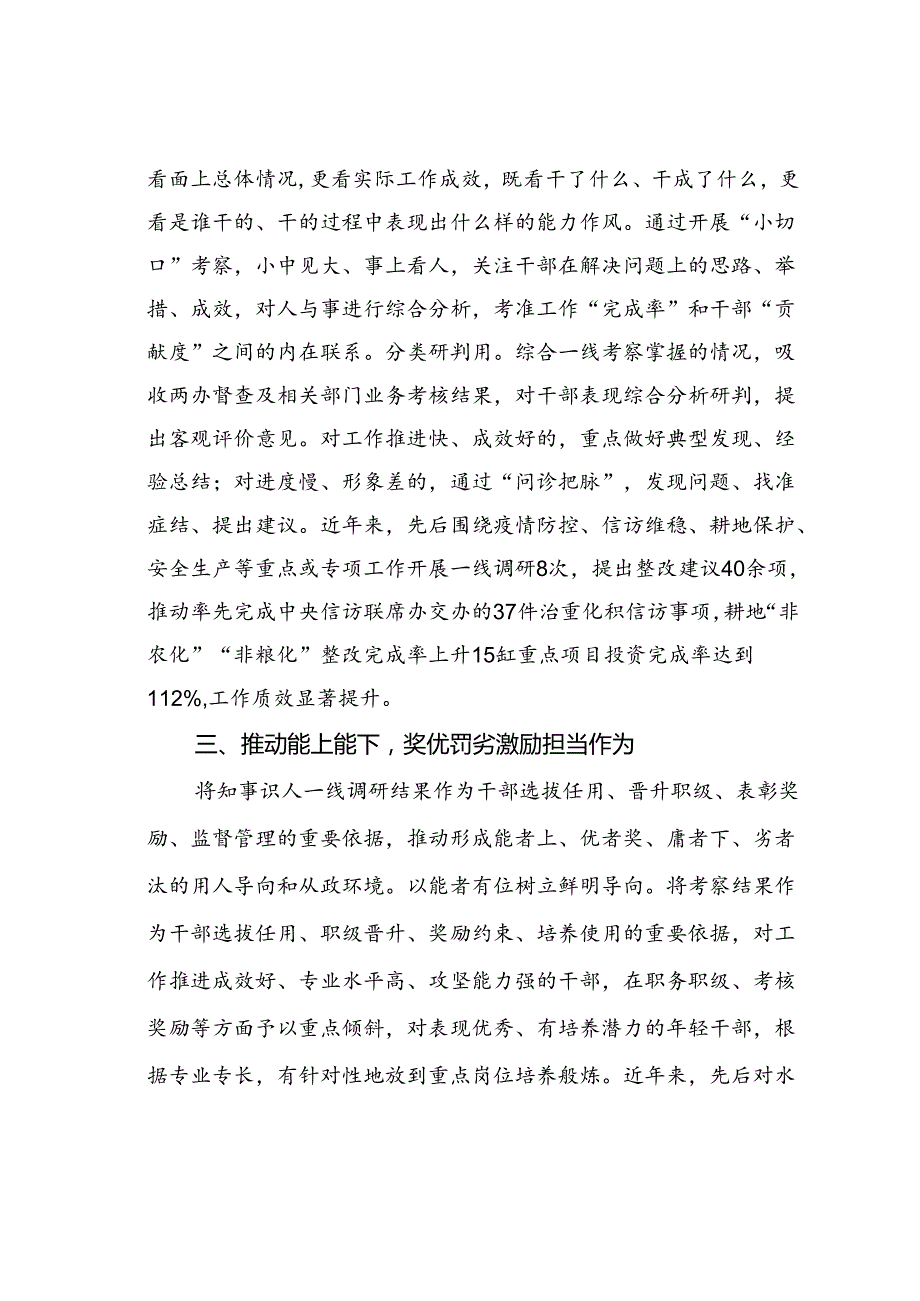 看面上总体情况，更看实际工作成效，既看干了什么、干成了什么，更看是谁干的、干的过程中表现出什么样的能力作风。通过开展“小切口”考察，小中见大、事上看人，关注干部在解决问题上的思路、举措、成效，对人与事进行综合分析，考准工作“完成率”和干部“贡献度”之间的内在联系。分类研判用。综合一线考察掌握的情况，吸收两办督查及相关部门业务考核结果，对干部表现综合分析研判，提出客观评价意见。对工作推进快、成效好的，重点做好典型发现、经验总结；对进度慢、形象差的，通过“问诊把脉”，发现问题、找准症结、提出建议。近年来，先后围绕疫情防控、信访维稳、耕地保护、安全生产等重点或专项工作开展一线调研8次，提出整改建议40余项，推动率先完成中央信访联席办交办的37件治重化积信访事项，耕地“非农化”“非粮化”整改完成率上升15缸重点项目投资完成率达到112%,工作质效显著提升。

三、推动能上能下，奖优罚劣激励担当作为

将知事识人一线调研结果作为干部选拔任用、晋升职级、表彰奖励、监督管理的重要依据，推动形成能者上、优者奖、庸者下、劣者汰的用人导向和从政环境。以能者有位树立鲜明导向。将考察结果作为干部选拔任用、职级晋升、奖励约束、培养使用的重要依据，对工作推进成效好、专业水平高、攻坚能力强的干部，在职务职级、考核奖励等方面予以重点倾斜，对表现优秀、有培养潜力的年轻干部，根据专业专长，有针对性地放到重点岗位培养般炼。近年来，先后对水